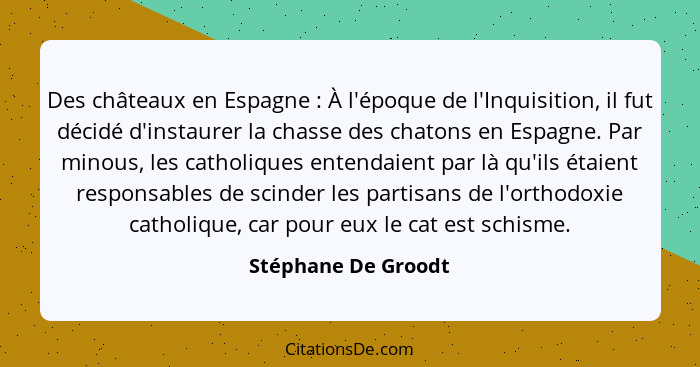 Des châteaux en Espagne : À l'époque de l'Inquisition, il fut décidé d'instaurer la chasse des chatons en Espagne. Par minous, les catholiques entendaient par là qu'ils étaient responsables de scinder les partisans de l'orthodoxie catholique, car pour eux le cat est schisme.

Stéphane De Groodt

CitationsDe.com